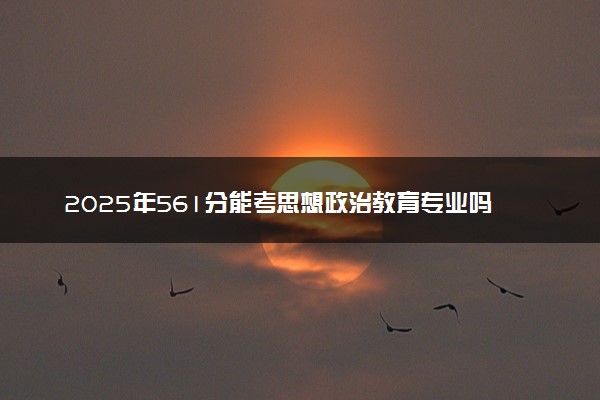 2025年561分能考思想政治教育专业吗